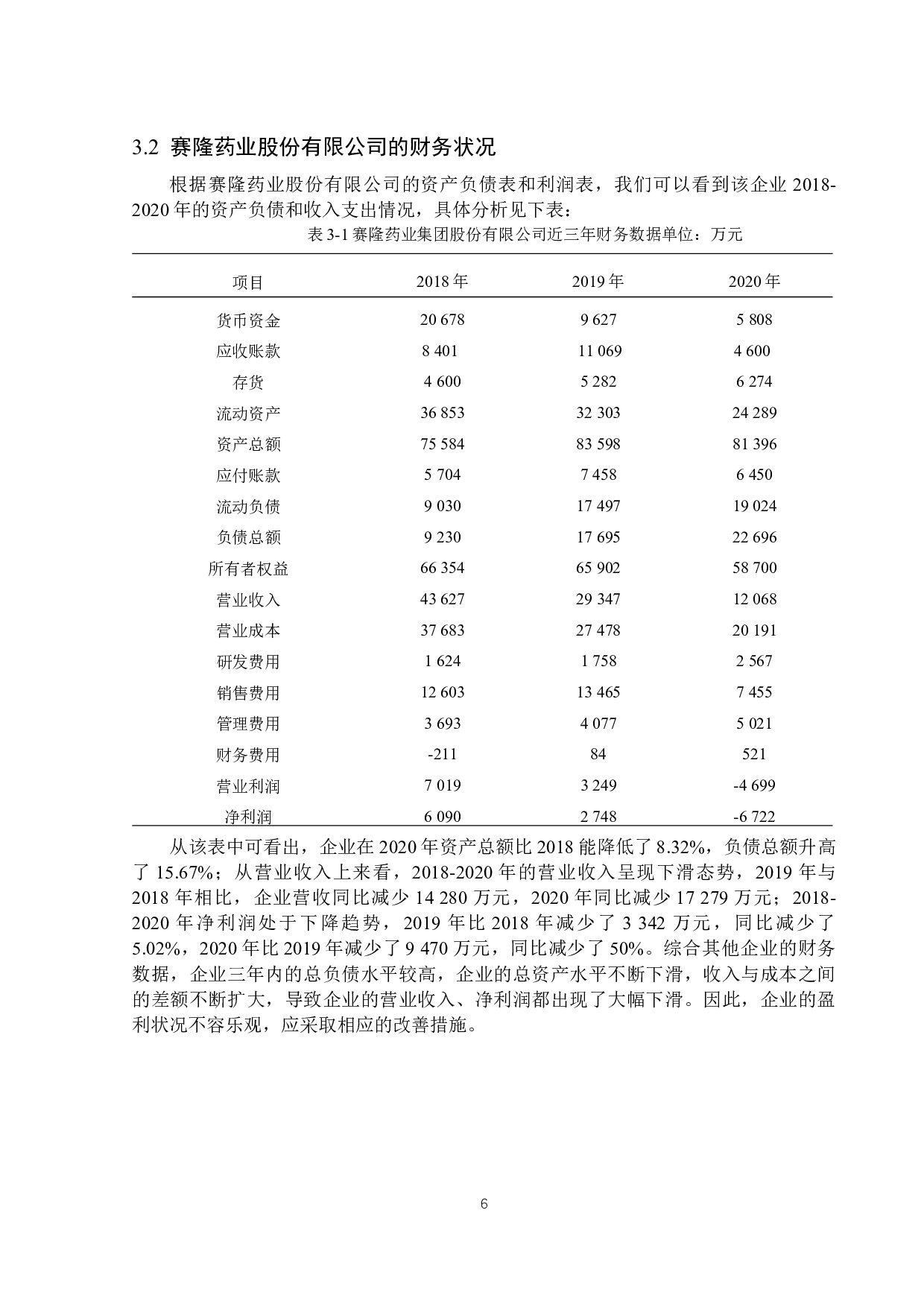 3.2 赛隆药业股份有限公司的财务状况

根据赛隆药业股份有限公司的资产负债表和利润表，我们可以看到该企业 2018-2020 年的资产负债和收入支出情况，具体分析见下表：

表 3-1 赛隆药业集团股份有限公司近三年财务数据单位：万元

| 项目 | 2018 年 | 2019 年 | 2020 年 |
|---|---|---|---|
| 货币资金 | 20 678 | 9 627 | 5 808 |
| 应收账款 | 8 401 | 11 069 | 4 600 |
| 存货 | 4 600 | 5 282 | 6 274 |
| 流动资产 | 36 853 | 32 303 | 24 289 |
| 资产总额 | 75 584 | 83 598 | 81 396 |
| 应付账款 | 5 704 | 7 458 | 6 450 |
| 流动负债 | 9 030 | 17 497 | 19 024 |
| 负债总额 | 9 230 | 17 695 | 22 696 |
| 所有者权益 | 66 354 | 65 902 | 58 700 |
| 营业收入 | 43 627 | 29 347 | 12 068 |
| 营业成本 | 37 683 | 27 478 | 20 191 |
| 研发费用 | 1 624 | 1 758 | 2 567 |
| 销售费用 | 12 603 | 13 465 | 7 455 |
| 管理费用 | 3 693 | 4 077 | 5 021 |
| 财务费用 | -211 | 84 | 521 |
| 营业利润 | 7 019 | 3 249 | -4 699 |
| 净利润 | 6 090 | 2 748 | -6 722 |

从该表中可看出，企业在 2020 年资产总额比 2018 能降低了 8.32%，负债总额升高了 15.67%；从营业收入上来看，2018-2020 年的营业收入呈现下滑态势，2019 年与 2018 年相比，企业营收同比减少 14 280 万元，2020 年同比减少 17 279 万元；2018-2020 年净利润处于下降趋势，2019 年比 2018 年减少了 3 342 万元，同比减少了 5.02%，2020 年比 2019 年减少了 9 470 万元，同比减少了 50%。综合其他企业的财务数据，企业三年内的总负债水平较高，企业的总资产水平不断下滑，收入与成本之间的差额不断扩大，导致企业的营业收入、净利润都出现了大幅下滑。因此，企业的盈利状况不容乐观，应采取相应的改善措施。

6